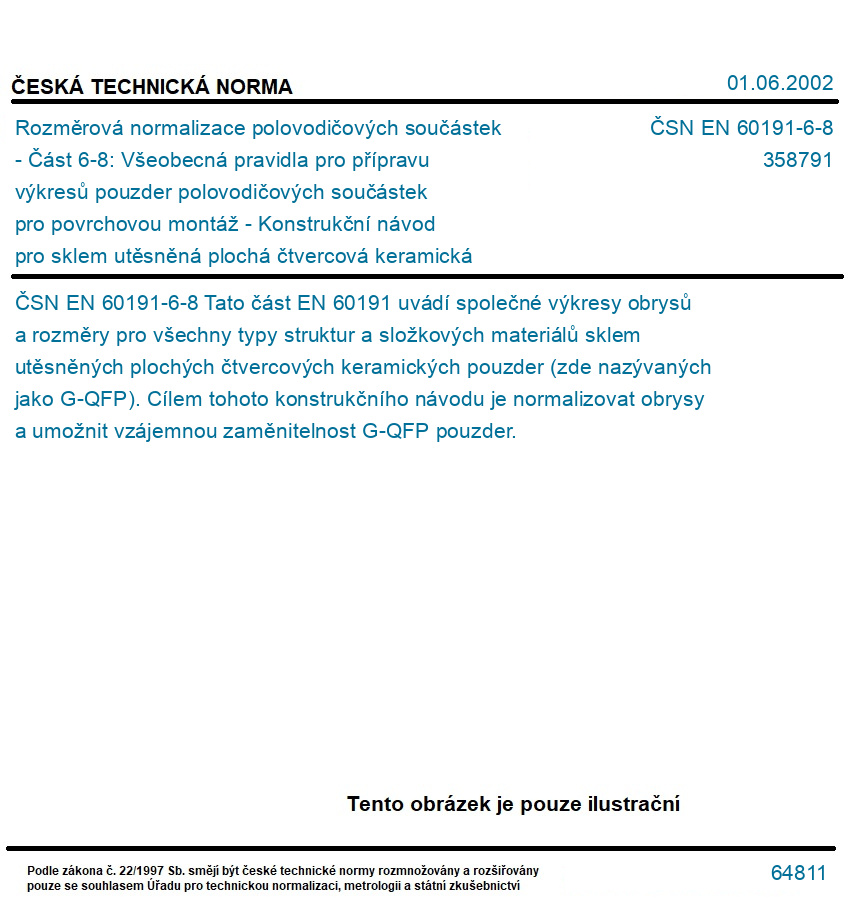 ČESKÁ TECHNICKÁ NORMA

01.06.2002

Rozměrová normalizace polovodičových součástek - Část 6-8: Všeobecná pravidla pro přípravu výkresů pouzder polovodičových součástek pro povrchovou montáž - Konstrukční návod pro sklem utěsněná plochá čtvercová keramická

ČSN EN 60191-6-8
358791

ČSN EN 60191-6-8 Tato část EN 60191 uvádí společné výkresy obrysů a rozměry pro všechny typy struktur a složkových materiálů sklem utěsněných plochých čtvercových keramických pouzder (zde nazývaných jako G-QFP). Cílem tohoto konstrukčního návodu je normalizovat obrysy a umožnit vzájemnou zaměnitelnost G-QFP pouzder.

Tento obrázek je pouze ilustrační

Podle zákona č. 22/1997 Sb. smějí být české technické normy rozmnožovány a rozšiřovány pouze se souhlasem Úřadu pro technickou normalizaci, metrologii a státní zkušebnictví

64811